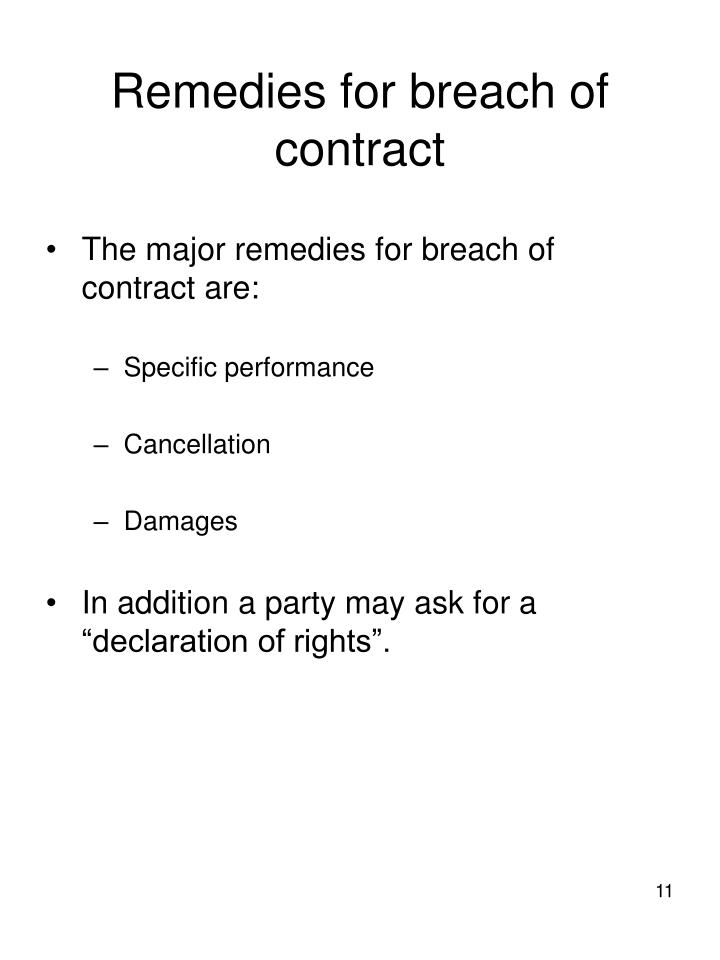 Remedies for breach of contract

• The major remedies for breach of contract are:

– Specific performance

– Cancellation

– Damages

• In addition a party may ask for a “declaration of rights”.

11